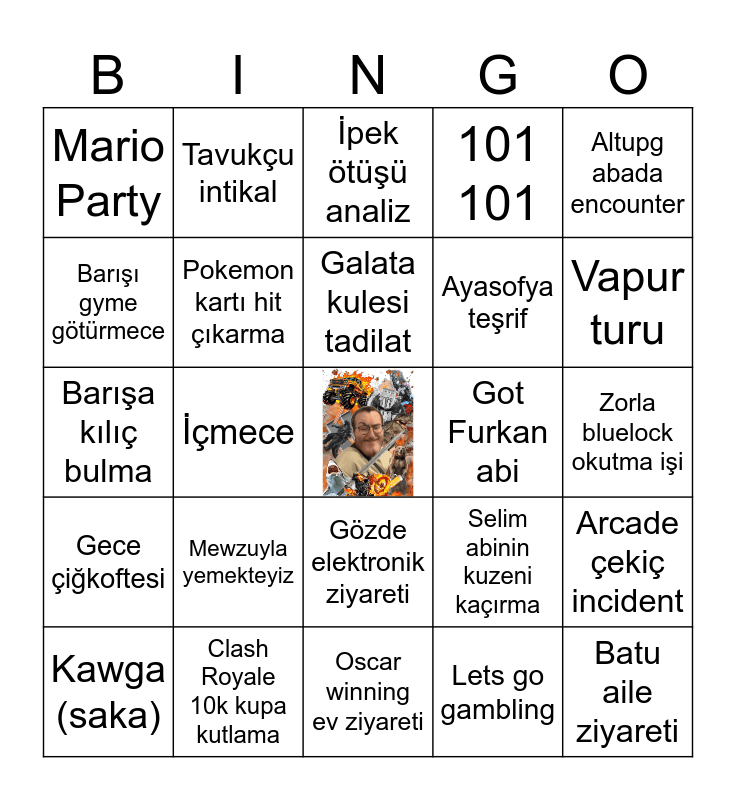 | B | I | N | G | O |
|---|---|---|---|---|
| Mario Party | Tavukçu intikal | İpek ötüşü analiz | 101 101 | Altupg abada encounter |
| Barışı gyme götürmece | Pokemon kartı hit çıkarma | Galata kulesi tadilat | Ayasofya teşrif | Vapur turu |
| Barışa kılıç bulma | İçmece |  | Got Furkan abi | Zorla bluelock okutma işi |
| Gece çiğkoftesi | Mewzuyla yemekteyiz | Gözde elektronik ziyareti | Selim abinin kuzeni kaçırma | Arcade çekiç incident |
| Kawga (saka) | Clash Royale 10k kupa kutlama | Oscar winning ev ziyareti | Lets go gambling | Batu aile ziyareti |